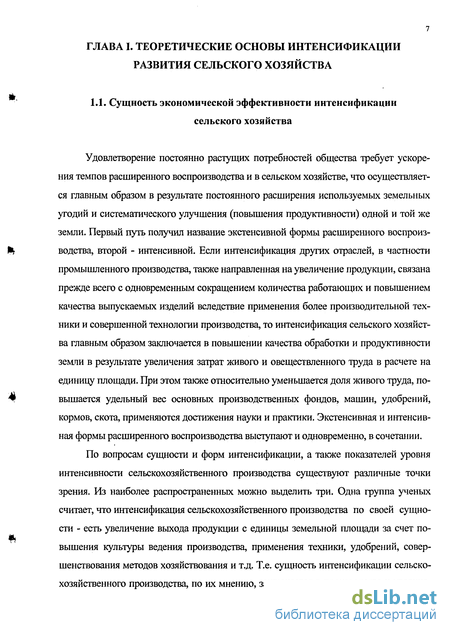 7

ГЛАВА I. ТЕОРЕТИЧЕСКИЕ ОСНОВЫ ИНТЕНСИФИКАЦИИ РАЗВИТИЯ СЕЛЬСКОГО ХОЗЯЙСТВА

1.1. Сущность экономической эффективности интенсификации сельского хозяйства

Удовлетворение постоянно растущих потребностей общества требует ускорения темпов расширенного воспроизводства и в сельском хозяйстве, что осуществляется главным образом в результате постоянного расширения используемых земельных угодий и систематического улучшения (повышения продуктивности) одной и той же земли. Первый путь получил название экстенсивной формы расширенного воспроизводства, второй - интенсивной. Если интенсификация других отраслей, в частности промышленного производства, также направленная на увеличение продукции, связана прежде всего с одновременным сокращением количества работающих и повышением качества выпускаемых изделий вследствие применения более производительной техники и совершенной технологии производства, то интенсификация сельского хозяйства главным образом заключается в повышении качества обработки и продуктивности земли в результате увеличения затрат живого и овеществленного труда в расчете на единицу площади. При этом также относительно уменьшается доля живого труда, повышается удельный вес основных производственных фондов, машин, удобрений, кормов, скота, применяются достижения науки и практики. Экстенсивная и интенсивная формы расширенного воспроизводства выступают и одновременно, в сочетании.

По вопросам сущности и форм интенсификации, а также показателей уровня интенсивности сельскохозяйственного производства существуют различные точки зрения. Из наиболее распространенных можно выделить три. Одна группа ученых считает, что интенсификация сельскохозяйственного производства по своей сущности - есть увеличение выхода продукции с единицы земельной площади за счет повышения культуры ведения производства, применения техники, удобрений, совершенствования методов хозяйствования и т.д. Т.е. сущность интенсификации сельскохозяйственного производства, по их мнению, з

dsLib.net
библиотека диссертаций